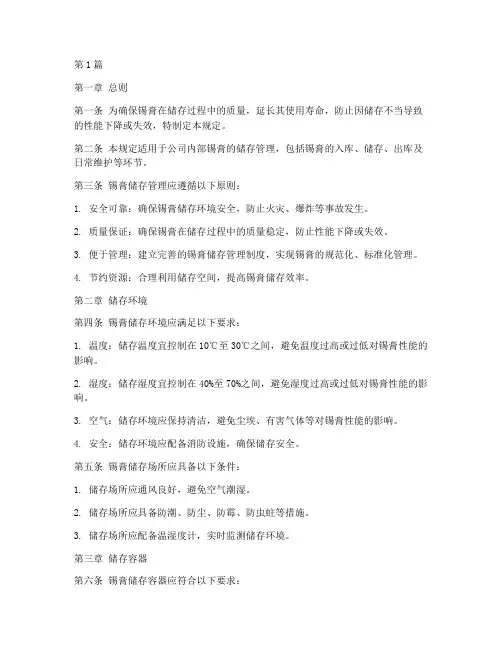 第 1 篇

第一章 总则

第一条 为确保锡膏在储存过程中的质量，延长其使用寿命，防止因储存不当导致的性能下降或失效，特制定本规定。

第二条 本规定适用于公司内部锡膏的储存管理，包括锡膏的入库、储存、出库及日常维护等环节。

第三条 锡膏储存管理应遵循以下原则：

1. 安全可靠：确保锡膏储存环境安全，防止火灾、爆炸等事故发生。

2. 质量保证：确保锡膏在储存过程中的质量稳定，防止性能下降或失效。

3. 便于管理：建立完善的锡膏储存管理制度，实现锡膏的规范化、标准化管理。

4. 节约资源：合理利用储存空间，提高锡膏储存效率。

第二章 储存环境

第四条 锡膏储存环境应满足以下要求：

1. 温度：储存温度宜控制在 10℃至 30℃之间，避免温度过高或过低对锡膏性能的影响。

2. 湿度：储存湿度宜控制在 40%至 70%之间，避免湿度过高或过低对锡膏性能的影响。

3. 空气：储存环境应保持清洁，避免尘埃、有害气体等对锡膏性能的影响。

4. 安全：储存环境应配备消防设施，确保储存安全。

第五条 锡膏储存场所应具备以下条件：

1. 储存场所应通风良好，避免空气潮湿。

2. 储存场所应具备防潮、防尘、防霉、防虫蛀等措施。

3. 储存场所应配备温湿度计，实时监测储存环境。

第三章 储存容器

第六条 锡膏储存容器应符合以下要求：